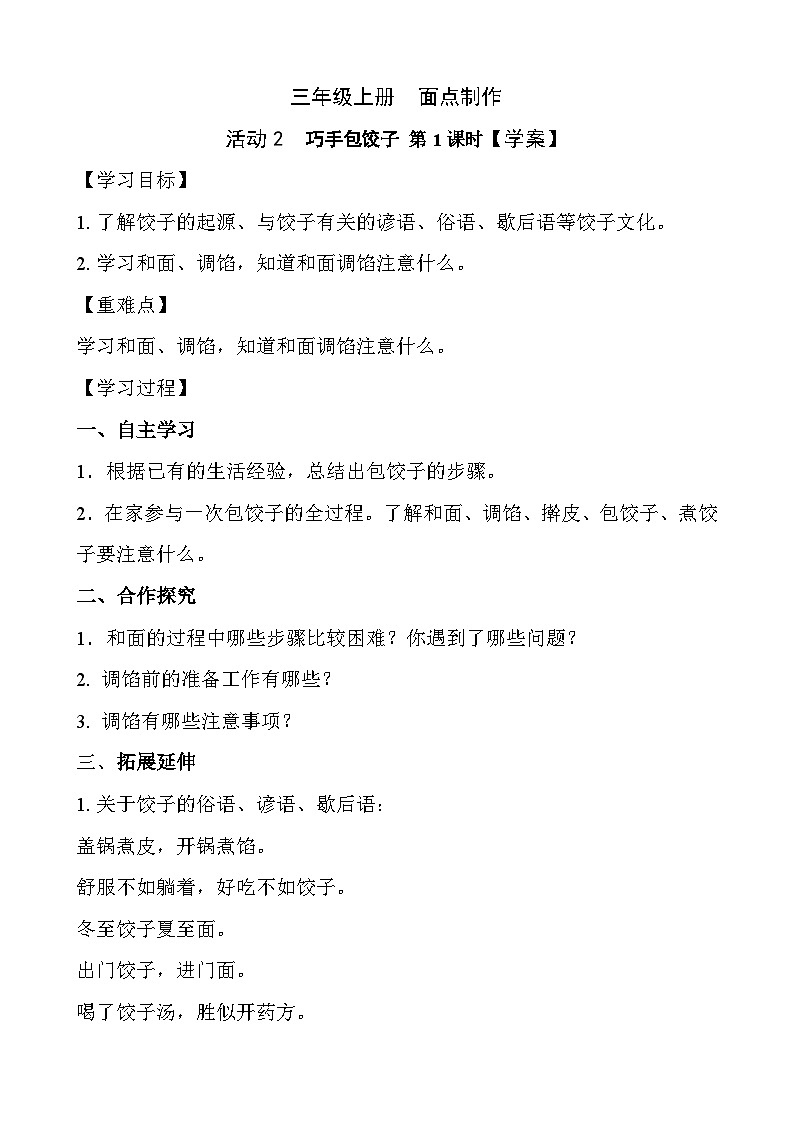 三年级上册　面点制作

活动 2　巧手包饺子 第 1 课时【学案】

【学习目标】

1. 了解饺子的起源、与饺子有关的谚语、俗语、歇后语等饺子文化。

2. 学习和面、调馅，知道和面调馅注意什么。

【重难点】

学习和面、调馅，知道和面调馅注意什么。

【学习过程】

一、自主学习

1．根据已有的生活经验，总结出包饺子的步骤。

2．在家参与一次包饺子的全过程。了解和面、调馅、擀皮、包饺子、煮饺子要注意什么。

二、合作探究

1．和面的过程中哪些步骤比较困难？你遇到了哪些问题？

2. 调馅前的准备工作有哪些？

3. 调馅有哪些注意事项？

三、拓展延伸

1. 关于饺子的俗语、谚语、歇后语：

盖锅煮皮，开锅煮馅。

舒服不如躺着，好吃不如饺子。

冬至饺子夏至面。

出门饺子，进门面。

喝了饺子汤，胜似开药方。